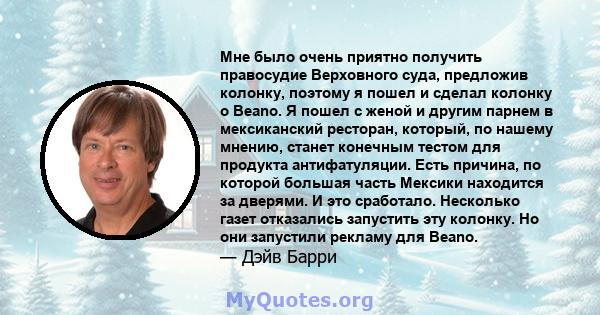 Мне было очень приятно получить правосудие Верховного суда, предложив колонку, поэтому я пошел и сделал колонку о Beano. Я пошел с женой и другим парнем в мексиканский ресторан, который, по нашему мнению, станет конечным тестом для продукта антифатуляции. Есть причина, по которой большая часть Мексики находится за дверями. И это сработало. Несколько газет отказались запустить эту колонку. Но они запустили рекламу для Beano.
— Дэйв Барри

MyQuotes.org